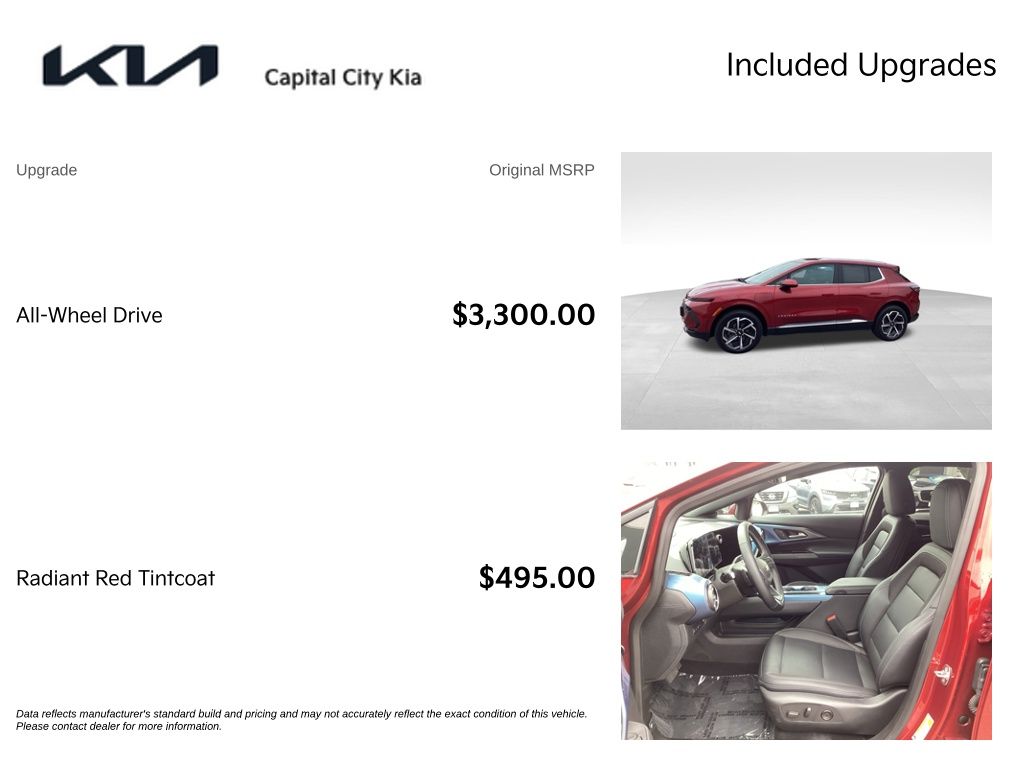 KIA

Capital City Kia

Included Upgrades

Upgrade

Original MSRP

All-Wheel Drive

$3,300.00

Radiant Red Tintcoat

$495.00

Data reflects manufacturer's standard build and pricing and may not accurately reflect the exact condition of this vehicle. Please contact dealer for more information.